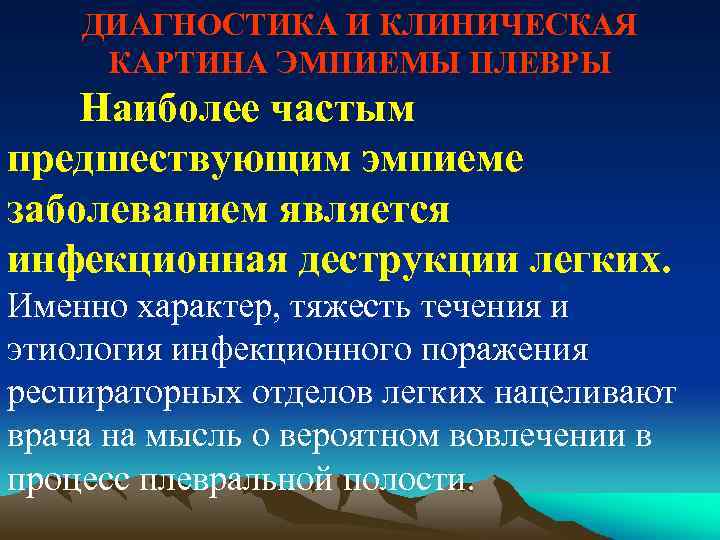 ДИАГНОСТИКА И КЛИНИЧЕСКАЯ КАРТИНА ЭМПИЕМЫ ПЛЕВРЫ

Наиболее частым предшествующим эмпиеме заболеванием является инфекционная деструкции легких. Именно характер, тяжесть течения и этиология инфекционного поражения респираторных отделов легких нацеливают врача на мысль о вероятном вовлечении в процесс плевральной полости.